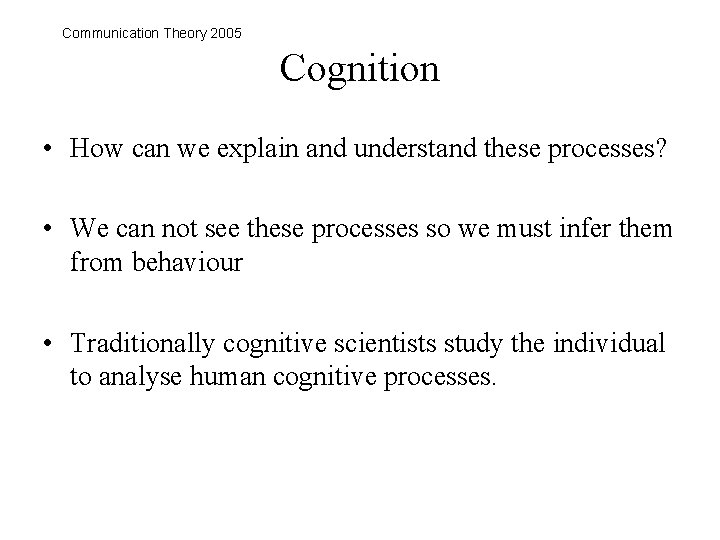 Communication Theory 2005

Cognition

• How can we explain and understand these processes?

• We can not see these processes so we must infer them from behaviour

• Traditionally cognitive scientists study the individual to analyse human cognitive processes.